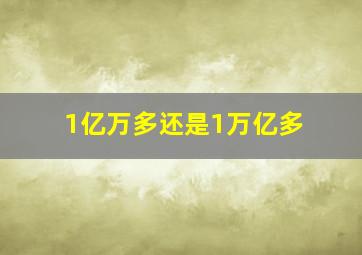 1亿万多还是1万亿多